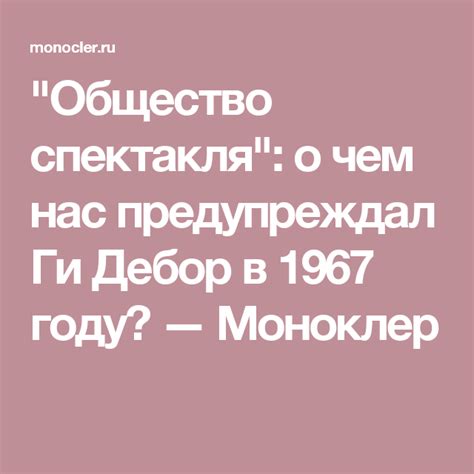 monocler.ru

"Общество спектакля": о чем нас предупреждал Ги Дебор в 1967 году? — Моноклер